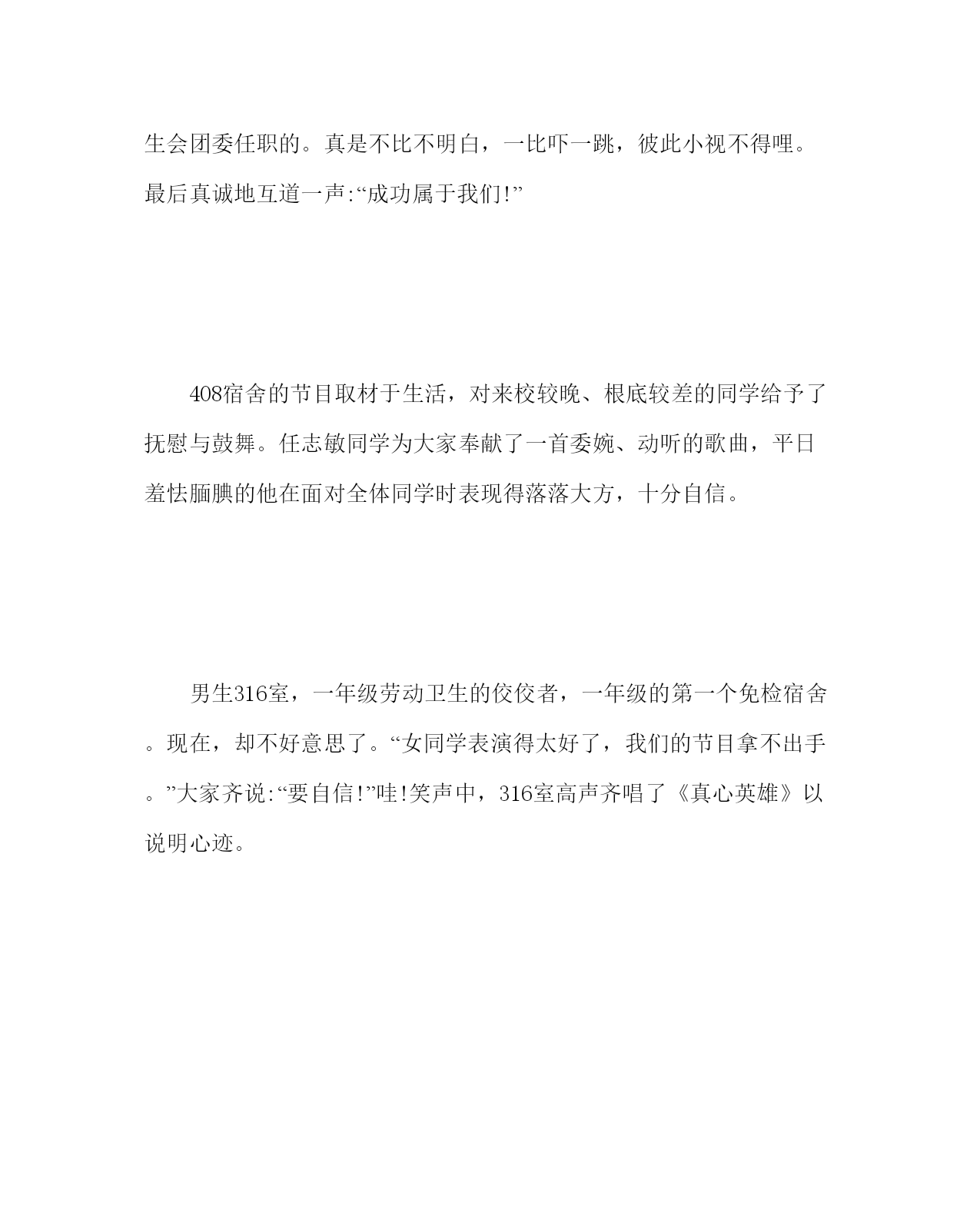 生会团委任职的。真是不比不明白，一比吓一跳，彼此小视不得哩。最后真诚地互道一声:“成功属于我们!”

408宿舍的节目取材于生活，对来校较晚、根底较差的同学给予了抚慰与鼓舞。任志敏同学为大家奉献了一首委婉、动听的歌曲，平日羞怯腼腆的他在面对全体同学时表现得落落大方，十分自信。

男生316室，一年级劳动卫生的佼佼者，一年级的第一个免检宿舍。现在，却不好意思了。“女同学表演得太好了，我们的节目拿不出手。”大家齐说:“要自信!”哇!笑声中，316室高声齐唱了《真心英雄》以说明心迹。